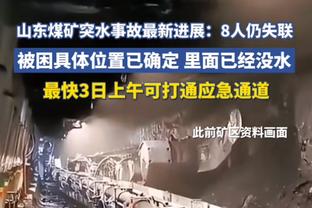 山东煤矿突水事故最新进展：8人仍失联

被困具体位置已确定 里面已经没水

最快3日上午可打通应急通道

此前矿区资料画面